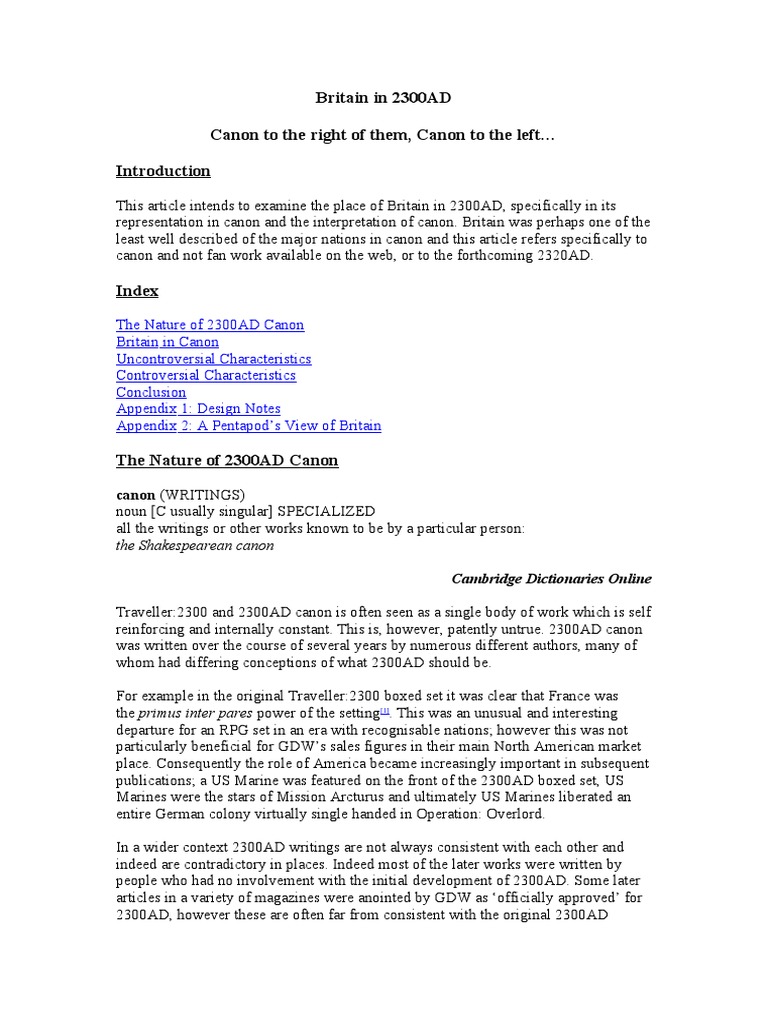 Britain in 2300AD

Canon to the right of them, Canon to the left…

Introduction

This article intends to examine the place of Britain in 2300AD, specifically in its representation in canon and the interpretation of canon. Britain was perhaps one of the least well described of the major nations in canon and this article refers specifically to canon and not fan work available on the web, or to the forthcoming 2320AD.

Index

The Nature of 2300AD Canon
Britain in Canon
Uncontroversial Characteristics
Controversial Characteristics
Conclusion
Appendix 1: Design Notes
Appendix 2: A Pentapod's View of Britain

The Nature of 2300AD Canon

canon (WRITINGS)
noun [C usually singular] SPECIALIZED
all the writings or other works known to be by a particular person:
the Shakespearean canon

Cambridge Dictionaries Online

Traveller:2300 and 2300AD canon is often seen as a single body of work which is self reinforcing and internally constant. This is, however, patently untrue. 2300AD canon was written over the course of several years by numerous different authors, many of whom had differing conceptions of what 2300AD should be.

For example in the original Traveller:2300 boxed set it was clear that France was the primus inter pares power of the setting[1]. This was an unusual and interesting departure for an RPG set in an era with recognisable nations; however this was not particularly beneficial for GDW's sales figures in their main North American market place. Consequently the role of America became increasingly important in subsequent publications; a US Marine was featured on the front of the 2300AD boxed set, US Marines were the stars of Mission Arcturus and ultimately US Marines liberated an entire German colony virtually single handed in Operation: Overlord.

In a wider context 2300AD writings are not always consistent with each other and indeed are contradictory in places. Indeed most of the later works were written by people who had no involvement with the initial development of 2300AD. Some later articles in a variety of magazines were anointed by GDW as 'officially approved' for 2300AD, however these are often far from consistent with the original 2300AD